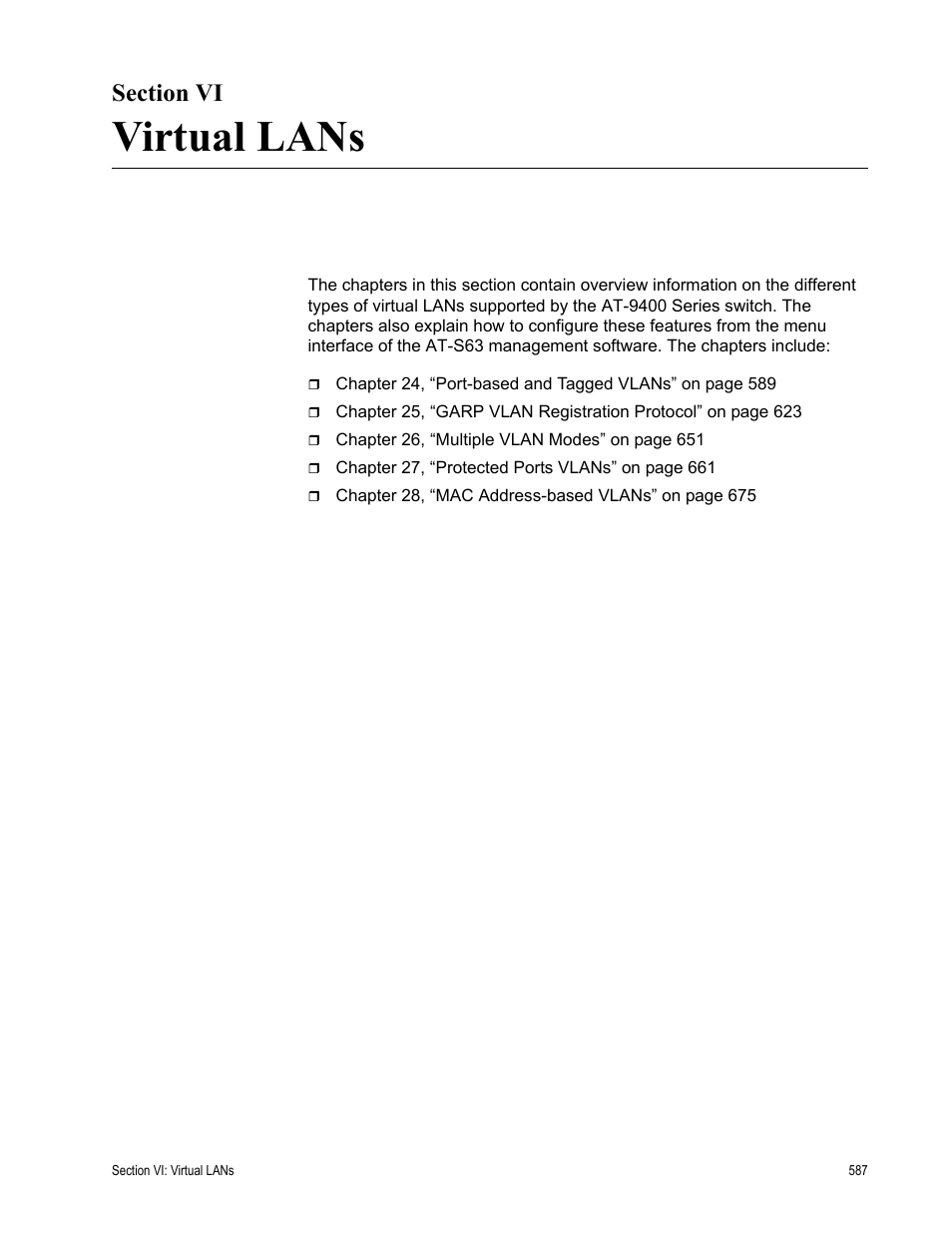 Section VI
Virtual LANs

The chapters in this section contain overview information on the different types of virtual LANs supported by the AT-9400 Series switch. The chapters also explain how to configure these features from the menu interface of the AT-S63 management software. The chapters include:

❒ Chapter 24, “Port-based and Tagged VLANs” on page 589
❒ Chapter 25, “GARP VLAN Registration Protocol” on page 623
❒ Chapter 26, “Multiple VLAN Modes” on page 651
❒ Chapter 27, “Protected Ports VLANs” on page 661
❒ Chapter 28, “MAC Address-based VLANs” on page 675

Section VI: Virtual LANs
587